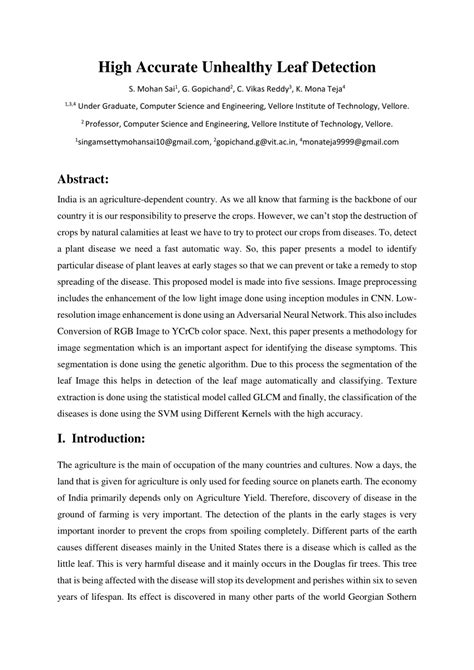 High Accurate Unhealthy Leaf Detection

S. Mohan Sai$^1$, G. Gopichand$^2$, C. Vikas Reddy$^3$, K. Mona Teja$^4$

$^{1,3,4}$ Under Graduate, Computer Science and Engineering, Vellore Institute of Technology, Vellore.

$^2$ Professor, Computer Science and Engineering, Vellore Institute of Technology, Vellore.

$^1$singamsettymohansai10@gmail.com, $^2$gopichand.g@vit.ac.in, $^4$monateja9999@gmail.com

Abstract:

India is an agriculture-dependent country. As we all know that farming is the backbone of our country it is our responsibility to preserve the crops. However, we can't stop the destruction of crops by natural calamities at least we have to try to protect our crops from diseases. To, detect a plant disease we need a fast automatic way. So, this paper presents a model to identify particular disease of plant leaves at early stages so that we can prevent or take a remedy to stop spreading of the disease. This proposed model is made into five sessions. Image preprocessing includes the enhancement of the low light image done using inception modules in CNN. Low-resolution image enhancement is done using an Adversarial Neural Network. This also includes Conversion of RGB Image to YCrCb color space. Next, this paper presents a methodology for image segmentation which is an important aspect for identifying the disease symptoms. This segmentation is done using the genetic algorithm. Due to this process the segmentation of the leaf Image this helps in detection of the leaf mage automatically and classifying. Texture extraction is done using the statistical model called GLCM and finally, the classification of the diseases is done using the SVM using Different Kernels with the high accuracy.

I. Introduction:

The agriculture is the main of occupation of the many countries and cultures. Now a days, the land that is given for agriculture is only used for feeding source on planets earth. The economy of India primarily depends only on Agriculture Yield. Therefore, discovery of disease in the ground of farming is very important. The detection of the plants in the early stages is very important inorder to prevent the crops from spoiling completely. Different parts of the earth causes different diseases mainly in the United States there is a disease which is called as the little leaf. This is very harmful disease and it mainly occurs in the Douglas fir trees. This tree that is being affected with the disease will stop its development and perishes within six to seven years of lifespan. Its effect is discovered in many other parts of the world Georgian Sothern